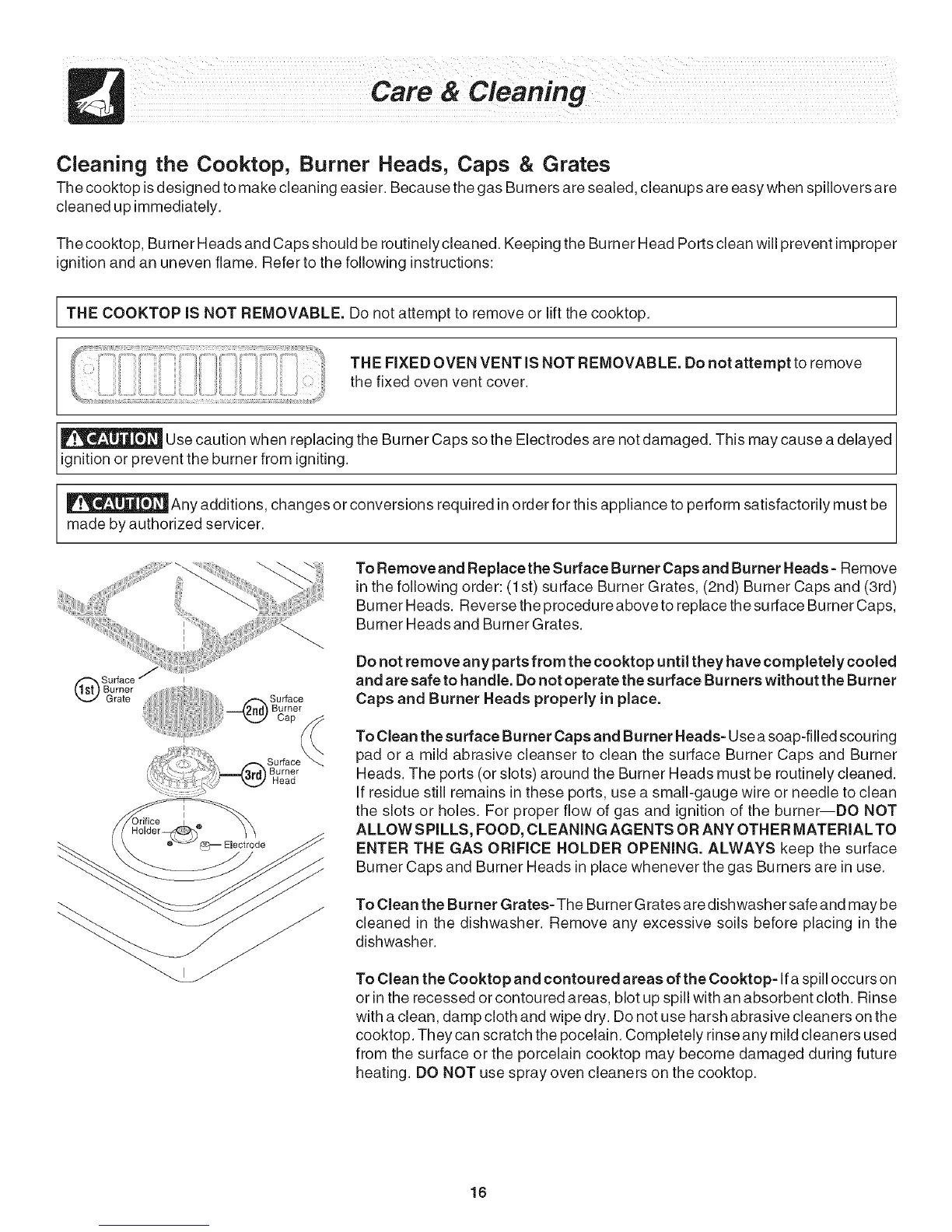 Care & Cleaning

Cleaning the Cooktop, Burner Heads, Caps & Grates

The cooktop is designed to make cleaning easier. Because the gas Burners are sealed, cleanups are easy when spillovers are cleaned up immediately.

The cooktop, Burner Heads and Caps should be routinely cleaned. Keeping the Burner Head Ports clean will prevent improper ignition and an uneven flame. Refer to the following instructions:

THE COOKTOP IS NOT REMOVABLE. Do not attempt to remove or lift the cooktop.

THE FIXED OVEN VENT IS NOT REMOVABLE. Do not attempt to remove the fixed oven vent cover.

CAUTION Use caution when replacing the Burner Caps so the Electrodes are not damaged. This may cause a delayed ignition or prevent the burner from igniting.

CAUTION Any additions, changes or conversions required in order for this appliance to perform satisfactorily must be made by authorized servicer.

1st Surface Burner Grate
2nd Surface Burner Cap
3rd Surface Burner Head
Orifice Holder
Electrode

To Remove and Replace the Surface Burner Caps and Burner Heads - Remove in the following order: (1st) surface Burner Grates, (2nd) Burner Caps and (3rd) Burner Heads. Reverse the procedure above to replace the surface Burner Caps, Burner Heads and Burner Grates.

Do not remove any parts from the cooktop until they have completely cooled and are safe to handle. Do not operate the surface Burners without the Burner Caps and Burner Heads properly in place.

To Clean the surface Burner Caps and Burner Heads- Use a soap-filled scouring pad or a mild abrasive cleanser to clean the surface Burner Caps and Burner Heads. The ports (or slots) around the Burner Heads must be routinely cleaned. If residue still remains in these ports, use a small-gauge wire or needle to clean the slots or holes. For proper flow of gas and ignition of the burner—DO NOT ALLOW SPILLS, FOOD, CLEANING AGENTS OR ANY OTHER MATERIAL TO ENTER THE GAS ORIFICE HOLDER OPENING. ALWAYS keep the surface Burner Caps and Burner Heads in place whenever the gas Burners are in use.

To Clean the Burner Grates- The Burner Grates are dishwasher safe and may be cleaned in the dishwasher. Remove any excessive soils before placing in the dishwasher.

To Clean the Cooktop and contoured areas of the Cooktop- If a spill occurs on or in the recessed or contoured areas, blot up spill with an absorbent cloth. Rinse with a clean, damp cloth and wipe dry. Do not use harsh abrasive cleaners on the cooktop. They can scratch the pocelain. Completely rinse any mild cleaners used from the surface or the porcelain cooktop may become damaged during future heating. DO NOT use spray oven cleaners on the cooktop.

16